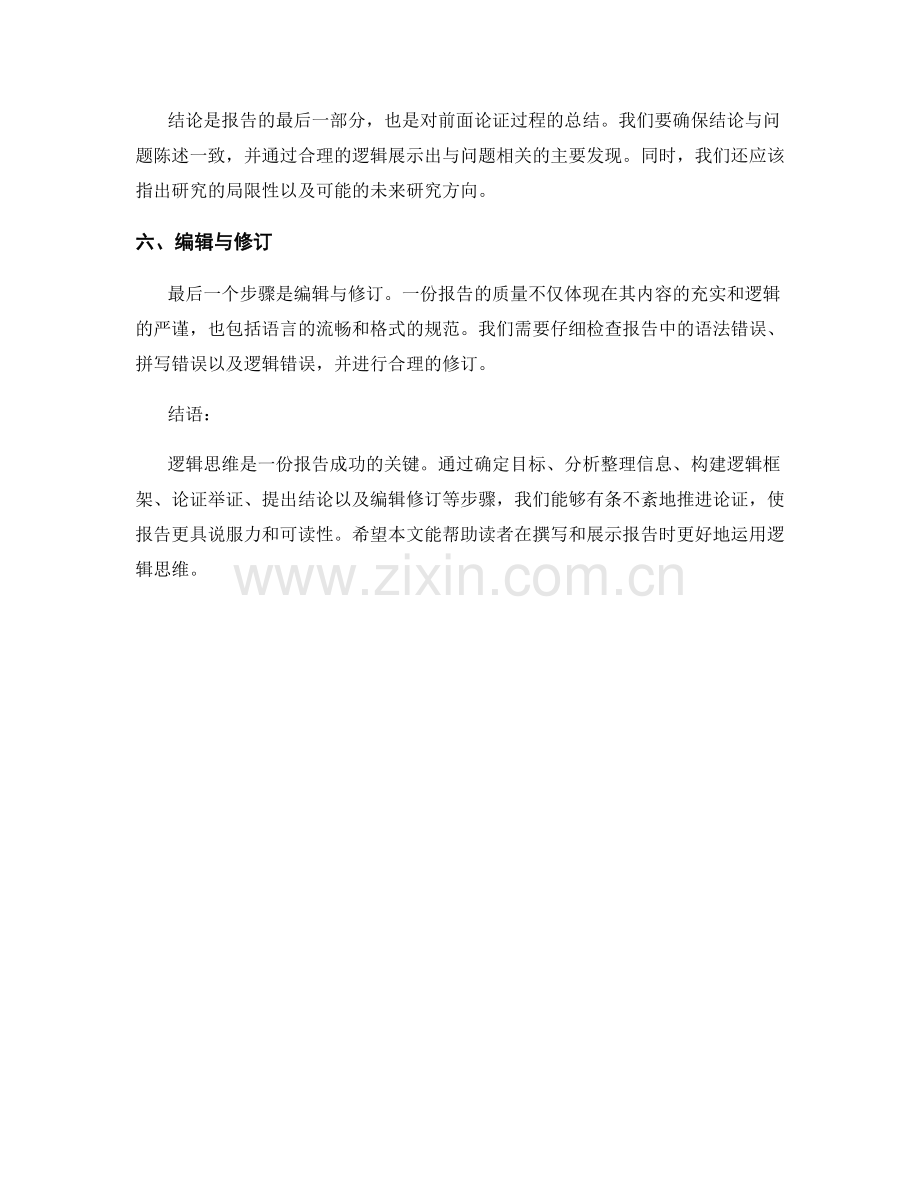 结论是报告的最后一部分，也是对前面论证过程的总结。我们要确保结论与问题陈述一致，并通过合理的逻辑展示出与问题相关的主要发现。同时，我们还应该指出研究的局限性以及可能的未来研究方向。

六、编辑与修订

最后一个步骤是编辑与修订。一份报告的质量不仅体现在其内容的充实和逻辑的严谨，也包括语言的流畅和格式的规范。我们需要仔细检查报告中的语法错误、拼写错误以及逻辑错误，并进行合理的修订。

结语：

逻辑思维是一份报告成功的关键。通过确定目标、分析整理信息、构建逻辑框架、论证举证、提出结论以及编辑修订等步骤，我们能够有条不紊地推进论证，使报告更具说服力和可读性。希望本文能帮助读者在撰写和展示报告时更好地运用逻辑思维。

www.zixin.com.cn